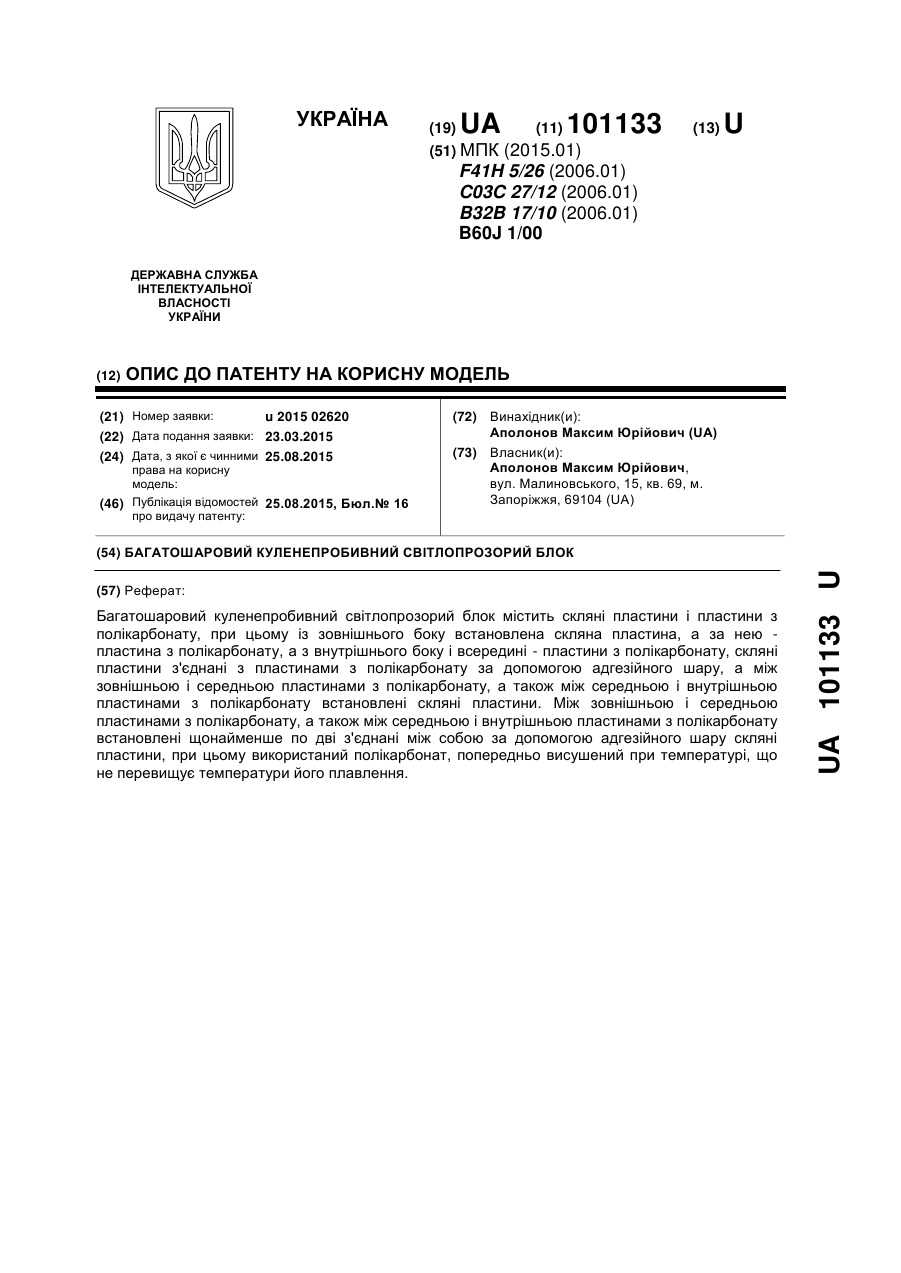 УКРАЇНА

(19) UA (11) 101133 (13) U

(51) МПК (2015.01)
F41H 5/26 (2006.01)
C03C 27/12 (2006.01)
B32B 17/10 (2006.01)
B60J 1/00

ДЕРЖАВНА СЛУЖБА ІНТЕЛЕКТУАЛЬНОЇ ВЛАСНОСТІ УКРАЇНИ

(12) ОПИС ДО ПАТЕНТУ НА КОРИСНУ МОДЕЛЬ

(21) Номер заявки: u 2015 02620
(22) Дата подання заявки: 23.03.2015
(24) Дата, з якої є чинними права на корисну модель: 25.08.2015
(46) Публікація відомостей про видачу патенту: 25.08.2015, Бюл.№ 16

(72) Винахідник(и):
Аполонов Максим Юрійович (UA)
(73) Власник(и):
Аполонов Максим Юрійович, вул. Малиновського, 15, кв. 69, м. Запоріжжя, 69104 (UA)

(54) БАГАТОШАРОВИЙ КУЛЕНЕПРОБИВНИЙ СВІТЛОПРОЗОРИЙ БЛОК

(57) Реферат:

Багатошаровий куленепробивний світлопрозорий блок містить скляні пластини і пластини з полікарбонату, при цьому із зовнішнього боку встановлена скляна пластина, а за нею - пластина з полікарбонату, а з внутрішнього боку і всередині - пластини з полікарбонату, скляні пластини з'єднані з пластинами з полікарбонату за допомогою адгезійного шару, а між зовнішньою і середньою пластинами з полікарбонату, а також між середньою і внутрішньою пластинами з полікарбонату встановлені скляні пластини. Між зовнішньою і середньою пластинами з полікарбонату, а також між середньою і внутрішньою пластинами з полікарбонату встановлені щонайменше по дві з'єднані між собою за допомогою адгезійного шару скляні пластини, при цьому використаний полікарбонат, попередньо висушений при температурі, що не перевищує температури його плавлення.

UA 101133 U